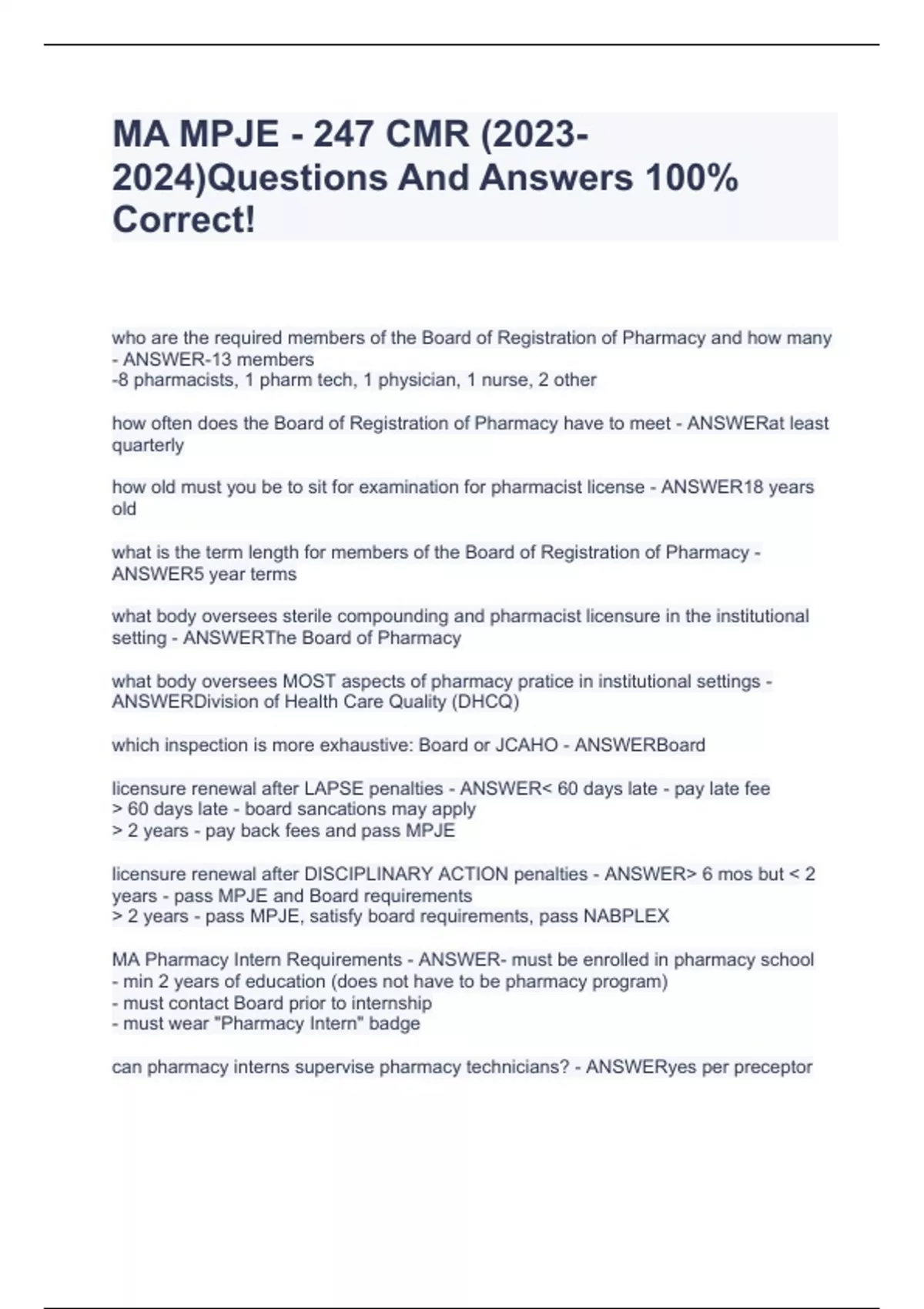 MA MPJE - 247 CMR (2023-2024)Questions And Answers 100% Correct!

who are the required members of the Board of Registration of Pharmacy and how many - ANSWER-13 members
-8 pharmacists, 1 pharm tech, 1 physician, 1 nurse, 2 other

how often does the Board of Registration of Pharmacy have to meet - ANSWERat least quarterly

how old must you be to sit for examination for pharmacist license - ANSWER18 years old

what is the term length for members of the Board of Registration of Pharmacy - ANSWER5 year terms

what body oversees sterile compounding and pharmacist licensure in the institutional setting - ANSWERThe Board of Pharmacy

what body oversees MOST aspects of pharmacy pratice in institutional settings - ANSWERDivision of Health Care Quality (DHCQ)

which inspection is more exhaustive: Board or JCAHO - ANSWERBoard

licensure renewal after LAPSE penalties - ANSWER< 60 days late - pay late fee
> 60 days late - board sancations may apply
> 2 years - pay back fees and pass MPJE

licensure renewal after DISCIPLINARY ACTION penalties - ANSWER> 6 mos but < 2 years - pass MPJE and Board requirements
> 2 years - pass MPJE, satisfy board requirements, pass NABPLEX

MA Pharmacy Intern Requirements - ANSWER- must be enrolled in pharmacy school
- min 2 years of education (does not have to be pharmacy program)
- must contact Board prior to internship
- must wear "Pharmacy Intern" badge

can pharmacy interns supervise pharmacy technicians? - ANSWERyes per preceptor